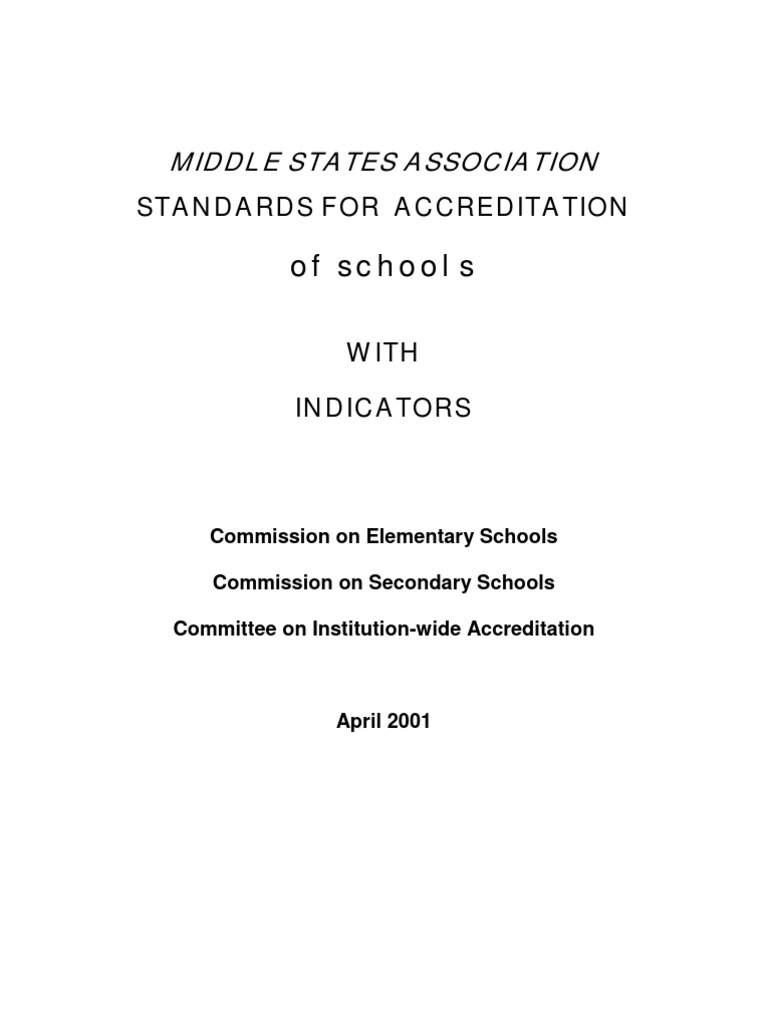 MIDDLE STATES ASSOCIATION
STANDARDS FOR ACCREDITATION

of schools

WITH

INDICATORS

Commission on Elementary Schools

Commission on Secondary Schools

Committee on Institution-wide Accreditation

April 2001